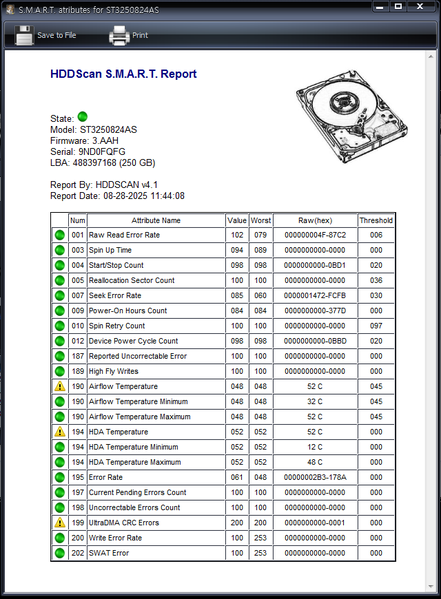 S.M.A.R.T. atributes for ST3250824AS

Save to File
Print

HDDScan S.M.A.R.T. Report

State:
Model: ST3250824AS
Firmware: 3.AAH
Serial: 9ND0FQFG
LBA: 488397168 (250 GB)

Report By: HDDSCAN v4.1
Report Date: 08-28-2025 11:44:08

| | Num | Attribute Name | Value | Worst | Raw(hex) | Threshold |
|---|---|---|---|---|---|---|
| | 001 | Raw Read Error Rate | 102 | 079 | 000000004F-87C2 | 006 |
| | 003 | Spin Up Time | 094 | 089 | 0000000000-0000 | 000 |
| | 004 | Start/Stop Count | 098 | 098 | 0000000000-0BD1 | 020 |
| | 005 | Reallocation Sector Count | 100 | 100 | 0000000000-0000 | 036 |
| | 007 | Seek Error Rate | 085 | 060 | 0000001472-FCFB | 030 |
| | 009 | Power-On Hours Count | 084 | 084 | 0000000000-377D | 000 |
| | 010 | Spin Retry Count | 100 | 100 | 0000000000-0000 | 097 |
| | 012 | Device Power Cycle Count | 098 | 098 | 0000000000-0BBD | 020 |
| | 187 | Reported Uncorrectable Error | 100 | 100 | 0000000000-0000 | 000 |
| | 189 | High Fly Writes | 100 | 100 | 0000000000-0000 | 000 |
| | 190 | Airflow Temperature | 048 | 048 | 52 C | 045 |
| | 190 | Airflow Temperature Minimum | 048 | 048 | 32 C | 045 |
| | 190 | Airflow Temperature Maximum | 048 | 048 | 52 C | 045 |
| | 194 | HDA Temperature | 052 | 052 | 52 C | 000 |
| | 194 | HDA Temperature Minimum | 052 | 052 | 12 C | 000 |
| | 194 | HDA Temperature Maximum | 052 | 052 | 48 C | 000 |
| | 195 | Error Rate | 061 | 048 | 00000002B3-178A | 000 |
| | 197 | Current Pending Errors Count | 100 | 100 | 0000000000-0000 | 000 |
| | 198 | Uncorrectable Errors Count | 100 | 100 | 0000000000-0000 | 000 |
| | 199 | UltraDMA CRC Errors | 200 | 200 | 0000000000-0001 | 000 |
| | 200 | Write Error Rate | 100 | 253 | 0000000000-0000 | 000 |
| | 202 | SWAT Error | 100 | 253 | 0000000000-0000 | 000 |